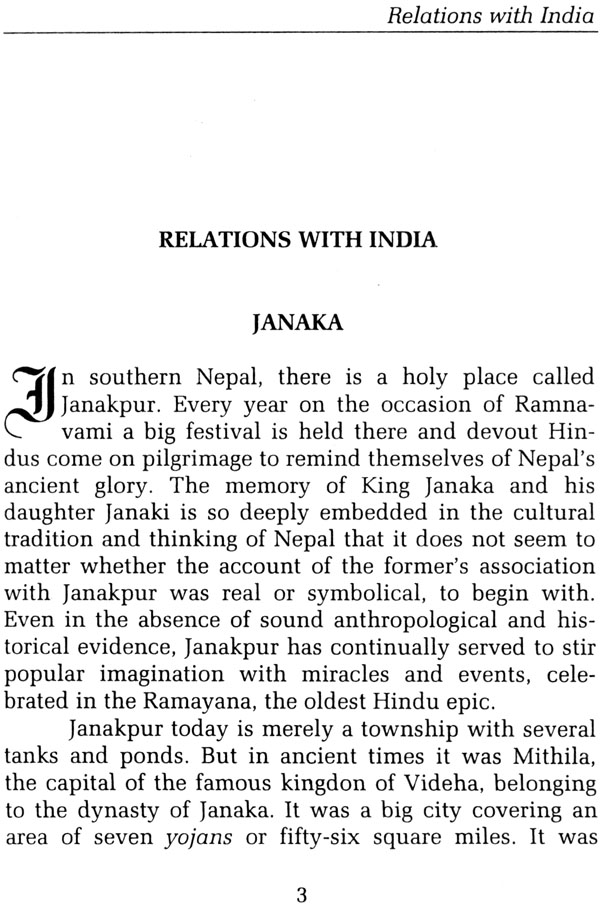 Relations with India

RELATIONS WITH INDIA

JANAKA

In southern Nepal, there is a holy place called Janakpur. Every year on the occasion of Ramnavami a big festival is held there and devout Hindus come on pilgrimage to remind themselves of Nepal's ancient glory. The memory of King Janaka and his daughter Janaki is so deeply embedded in the cultural tradition and thinking of Nepal that it does not seem to matter whether the account of the former's association with Janakpur was real or symbolical, to begin with. Even in the absence of sound anthropological and historical evidence, Janakpur has continually served to stir popular imagination with miracles and events, celebrated in the Ramayana, the oldest Hindu epic.

Janakpur today is merely a township with several tanks and ponds. But in ancient times it was Mithila, the capital of the famous kingdon of Videha, belonging to the dynasty of Janaka. It was a big city covering an area of seven yojans or fifty-six square miles. It was

3